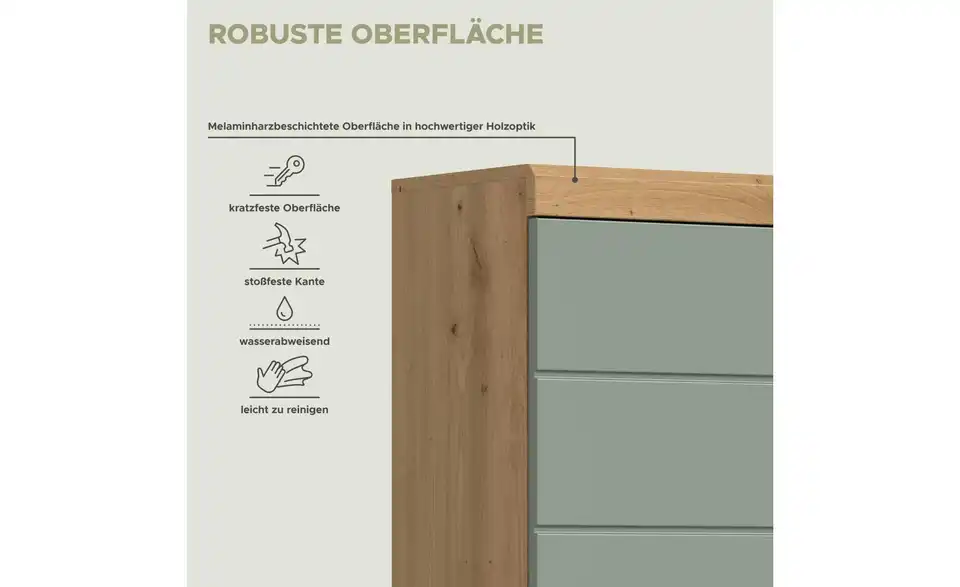 ROBUSTE OBERFLÄCHE

Melaminharzbeschichtete Oberfläche in hochwertiger Holzoptik

kratzfeste Oberfläche

stoßfeste Kante

wasserabweisend

leicht zu reinigen